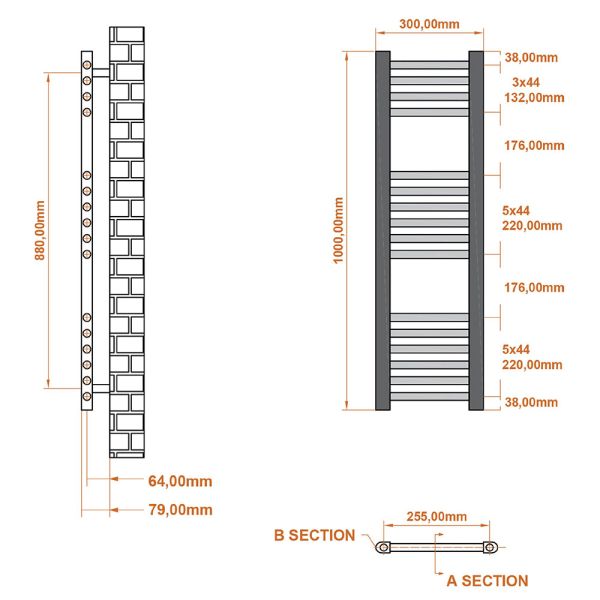 880,00mm

64,00mm

79,00mm

300,00mm

1000,00mm

38,00mm

3x44
132,00mm

176,00mm

5x44
220,00mm

176,00mm

5x44
220,00mm

38,00mm

255,00mm

B SECTION

A SECTION